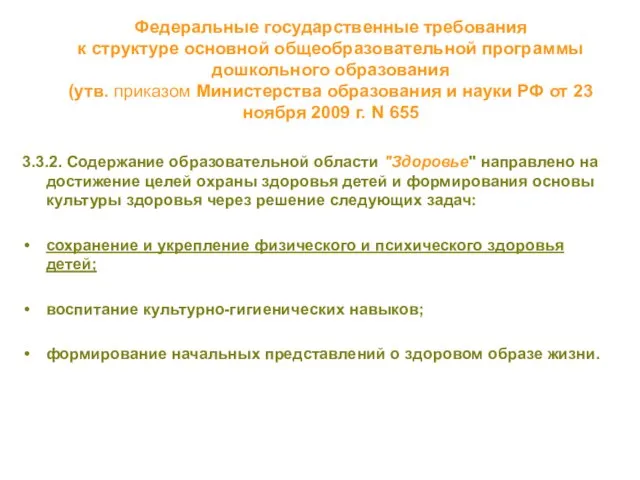 Федеральные государственные требования к структуре основной общеобразовательной программы дошкольного образования (утв. приказом Министерства образования и науки РФ от 23 ноября 2009 г. N 655

3.3.2. Содержание образовательной области "Здоровье" направлено на достижение целей охраны здоровья детей и формирования основы культуры здоровья через решение следующих задач:

• сохранение и укрепление физического и психического здоровья детей;

• воспитание культурно-гигиенических навыков;

• формирование начальных представлений о здоровом образе жизни.